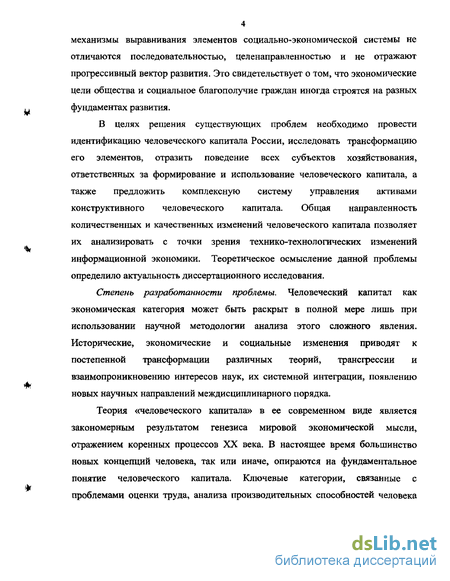 4

механизмы выравнивания элементов социально-экономической системы не отличаются последовательностью, целенаправленностью и не отражают прогрессивный вектор развития. Это свидетельствует о том, что экономические цели общества и социальное благополучие граждан иногда строятся на разных фундаментах развития.

В целях решения существующих проблем необходимо провести идентификацию человеческого капитала России, исследовать трансформацию его элементов, отразить поведение всех субъектов хозяйствования, ответственных за формирование и использование человеческого капитала, а также предложить комплексную систему управления активами конструктивного человеческого капитала. Общая направленность количественных и качественных изменений человеческого капитала позволяет их анализировать с точки зрения технико-технологических изменений информационной экономики. Теоретическое осмысление данной проблемы определило актуальность диссертационного исследования.

Степень разработанности проблемы. Человеческий капитал как экономическая категория может быть раскрыт в полной мере лишь при использовании научной методологии анализа этого сложного явления. Исторические, экономические и социальные изменения приводят к постепенной трансформации различных теорий, трансгрессии и взаимопроникновению интересов наук, их системной интеграции, появлению новых научных направлений междисциплинарного порядка.

Теория «человеческого капитала» в ее современном виде является закономерным результатом генезиса мировой экономической мысли, отражением коренных процессов XX века. В настоящее время большинство новых концепций человека, так или иначе, опираются на фундаментальное понятие человеческого капитала. Ключевые категории, связанные с проблемами оценки труда, анализа производительных способностей человека

dsLib.net
библиотека диссертаций